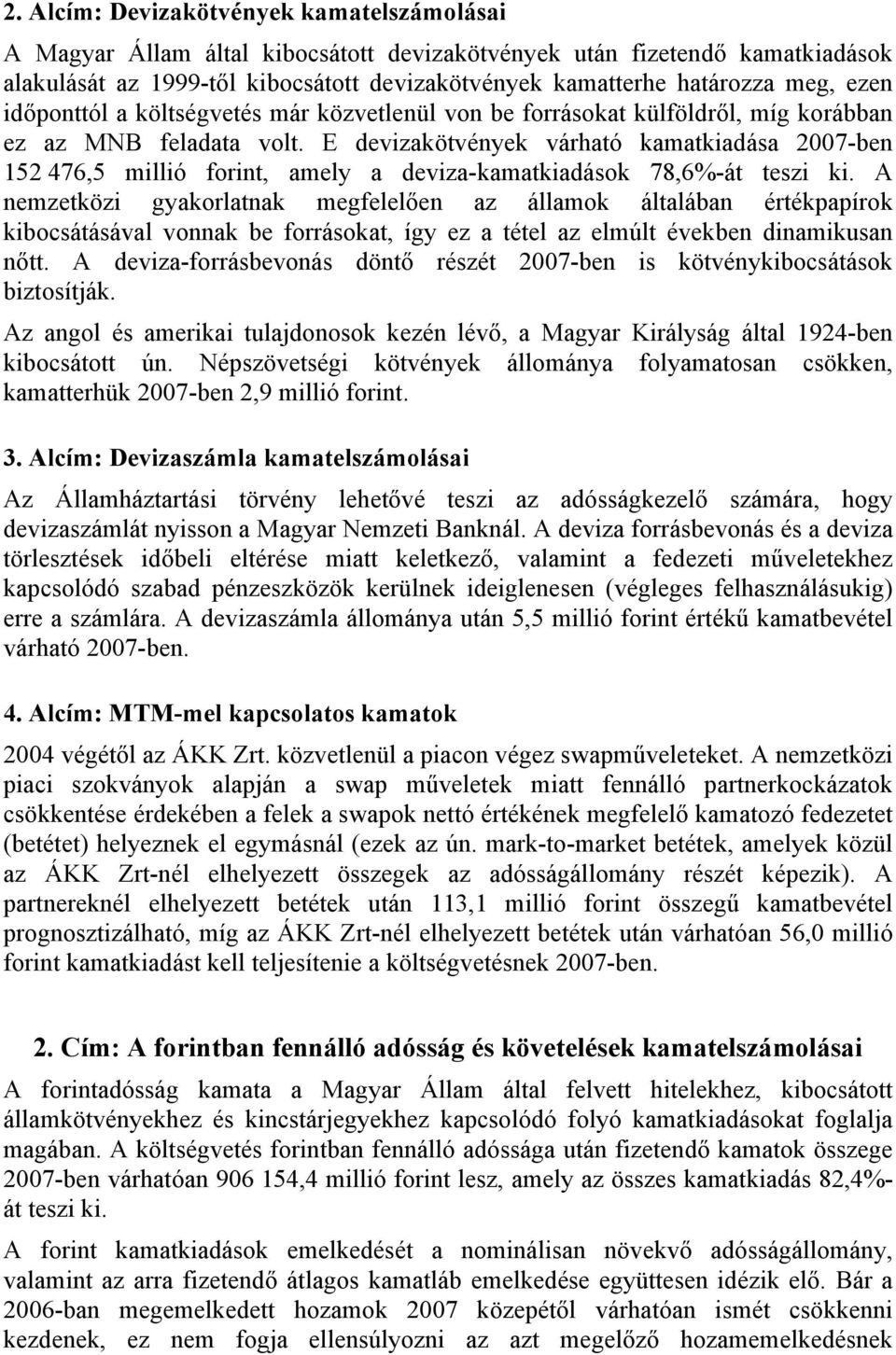 2. Alcím: Devizakötvények kamatelszámolásai

A Magyar Állam által kibocsátott devizakötvények után fizetendő kamatkiadások alakulását az 1999-től kibocsátott devizakötvények kamatterhe határozza meg, ezen időponttól a költségvetés már közvetlenül von be forrásokat külföldről, míg korábban ez az MNB feladata volt. E devizakötvények várható kamatkiadása 2007-ben 152 476,5 millió forint, amely a deviza-kamatkiadások 78,6%-át teszi ki. A nemzetközi gyakorlatnak megfelelően az államok általában értékpapírok kibocsátásával vonnak be forrásokat, így ez a tétel az elmúlt években dinamikusan nőtt. A deviza-forrásbevonás döntő részét 2007-ben is kötvénykibocsátások biztosítják.

Az angol és amerikai tulajdonosok kezén lévő, a Magyar Királyság által 1924-ben kibocsátott ún. Népszövetségi kötvények állománya folyamatosan csökken, kamatterhük 2007-ben 2,9 millió forint.

3. Alcím: Devizaszámla kamatelszámolásai

Az Államháztartási törvény lehetővé teszi az adósságkezelő számára, hogy devizaszámlát nyisson a Magyar Nemzeti Banknál. A deviza forrásbevonás és a deviza törlesztések időbeli eltérése miatt keletkező, valamint a fedezeti műveletekhez kapcsolódó szabad pénzeszközök kerülnek ideiglenesen (végleges felhasználásukig) erre a számlára. A devizaszámla állománya után 5,5 millió forint értékű kamatbevétel várható 2007-ben.

4. Alcím: MTM-mel kapcsolatos kamatok

2004 végétől az ÁKK Zrt. közvetlenül a piacon végez swapműveleteket. A nemzetközi piaci szokványok alapján a swap műveletek miatt fennálló partnerkockázatok csökkentése érdekében a felek a swapok nettó értékének megfelelő kamatozó fedezetet (betétet) helyeznek el egymásnál (ezek az ún. mark-to-market betétek, amelyek közül az ÁKK Zrt-nél elhelyezett összegek az adósságállomány részét képezik). A partnereknél elhelyezett betétek után 113,1 millió forint összegű kamatbevétel prognosztizálható, míg az ÁKK Zrt-nél elhelyezett betétek után várhatóan 56,0 millió forint kamatkiadást kell teljesítenie a költségvetésnek 2007-ben.

2. Cím: A forintban fennálló adósság és követelések kamatelszámolásai

A forintadósság kamata a Magyar Állam által felvett hitelekhez, kibocsátott államkötvényekhez és kincstárjegyekhez kapcsolódó folyó kamatkiadásokat foglalja magában. A költségvetés forintban fennálló adóssága után fizetendő kamatok összege 2007-ben várhatóan 906 154,4 millió forint lesz, amely az összes kamatkiadás 82,4%-át teszi ki.

A forint kamatkiadások emelkedését a nominálisan növekvő adósságállomány, valamint az arra fizetendő átlagos kamatláb emelkedése együttesen idézik elő. Bár a 2006-ban megemelkedett hozamok 2007 közepétől várhatóan ismét csökkenni kezdenek, ez nem fogja ellensúlyozni az azt megelőző hozamemelkedésnek